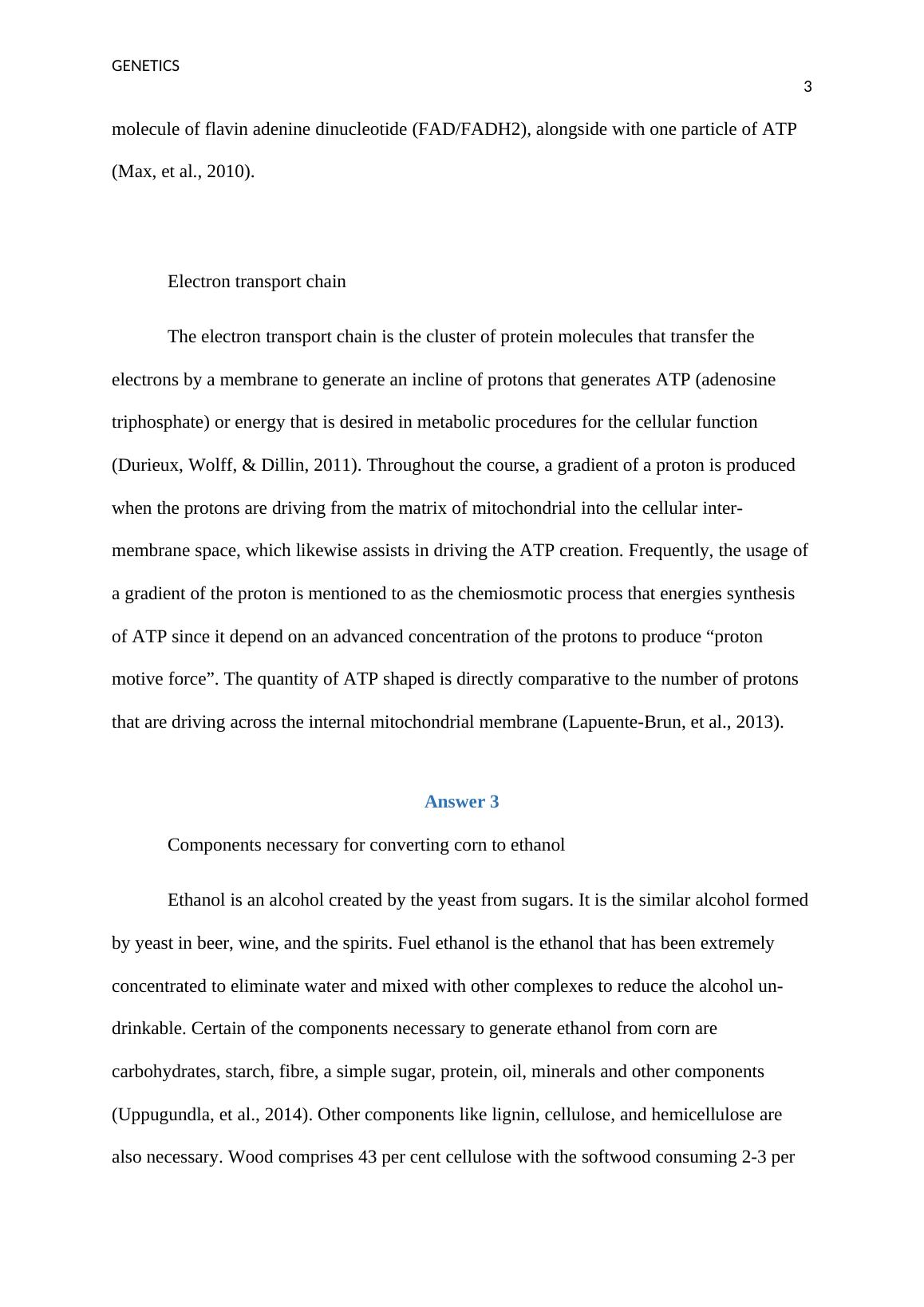 GENETICS

3

molecule of flavin adenine dinucleotide (FAD/FADH2), alongside with one particle of ATP (Max, et al., 2010).

Electron transport chain

The electron transport chain is the cluster of protein molecules that transfer the electrons by a membrane to generate an incline of protons that generates ATP (adenosine triphosphate) or energy that is desired in metabolic procedures for the cellular function (Durieux, Wolff, & Dillin, 2011). Throughout the course, a gradient of a proton is produced when the protons are driving from the matrix of mitochondrial into the cellular inter-membrane space, which likewise assists in driving the ATP creation. Frequently, the usage of a gradient of the proton is mentioned to as the chemiosmotic process that energies synthesis of ATP since it depend on an advanced concentration of the protons to produce “proton motive force”. The quantity of ATP shaped is directly comparative to the number of protons that are driving across the internal mitochondrial membrane (Lapuente-Brun, et al., 2013).

Answer 3

Components necessary for converting corn to ethanol

Ethanol is an alcohol created by the yeast from sugars. It is the similar alcohol formed by yeast in beer, wine, and the spirits. Fuel ethanol is the ethanol that has been extremely concentrated to eliminate water and mixed with other complexes to reduce the alcohol un-drinkable. Certain of the components necessary to generate ethanol from corn are carbohydrates, starch, fibre, a simple sugar, protein, oil, minerals and other components (Uppugundla, et al., 2014). Other components like lignin, cellulose, and hemicellulose are also necessary. Wood comprises 43 per cent cellulose with the softwood consuming 2-3 per